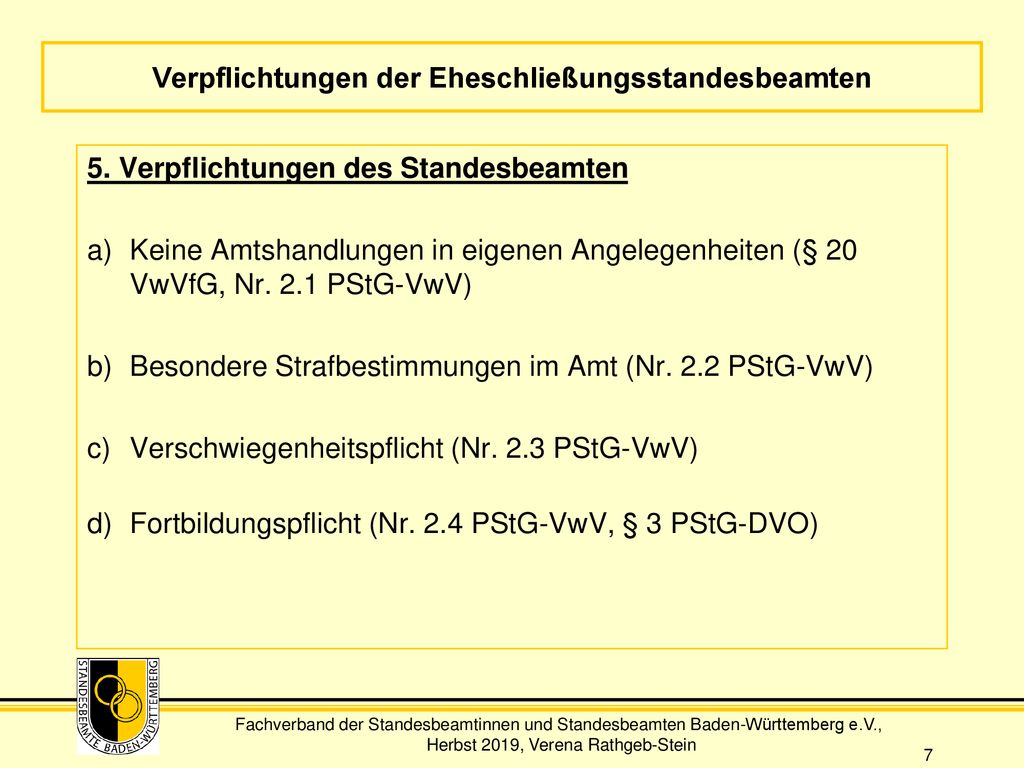 Verpflichtungen der Eheschließungsstandesbeamten

5. Verpflichtungen des Standesbeamten

a) Keine Amtshandlungen in eigenen Angelegenheiten (§ 20 VwVfG, Nr. 2.1 PStG-VwV)

b) Besondere Strafbestimmungen im Amt (Nr. 2.2 PStG-VwV)

c) Verschwiegenheitspflicht (Nr. 2.3 PStG-VwV)

d) Fortbildungspflicht (Nr. 2.4 PStG-VwV, § 3 PStG-DVO)

STANDESBEAMTE BADEN-WÜRTTEMBERG

Fachverband der Standesbeamtinnen und Standesbeamten Baden-Württemberg e.V., Herbst 2019, Verena Rathgeb-Stein

7